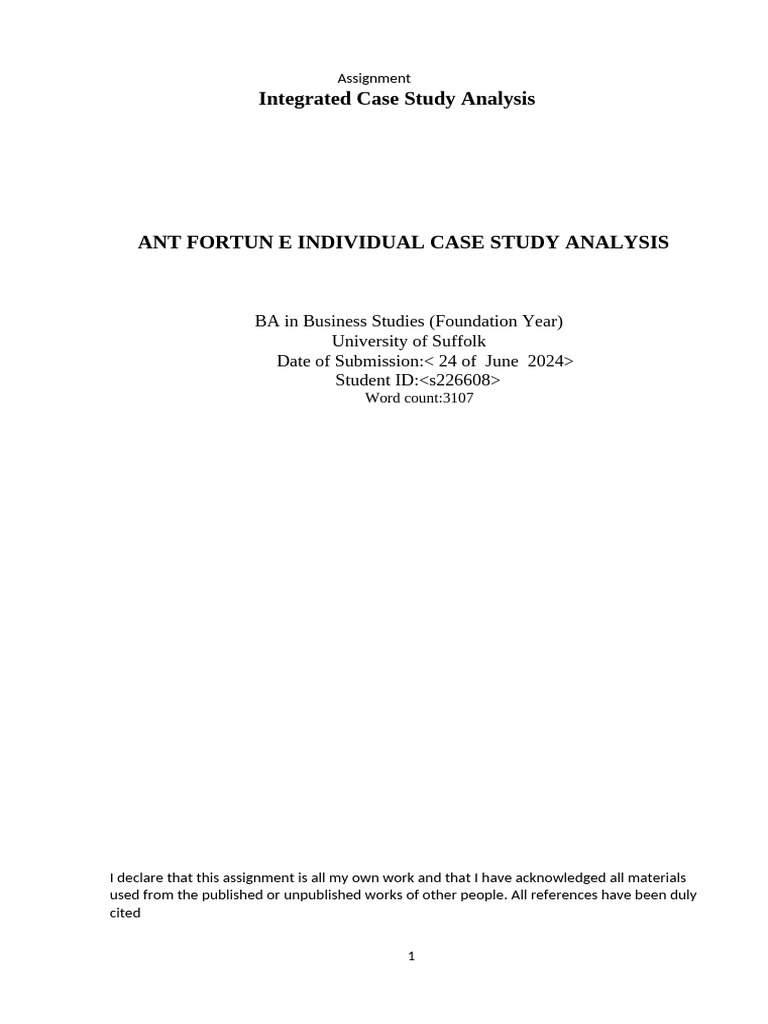 Assignment
Integrated Case Study Analysis

ANT FORTUN E INDIVIDUAL CASE STUDY ANALYSIS

BA in Business Studies (Foundation Year)
University of Suffolk
Date of Submission:< 24 of June 2024>
Student ID:<s226608>
Word count:3107

I declare that this assignment is all my own work and that I have acknowledged all materials used from the published or unpublished works of other people. All references have been duly cited

1